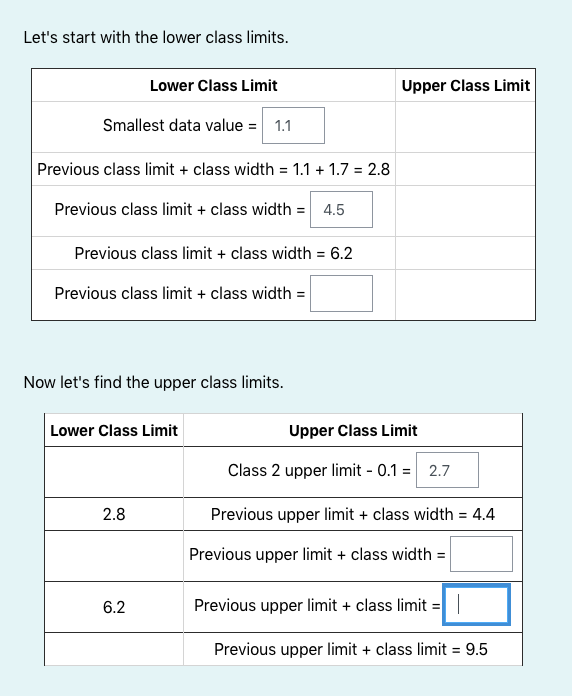 Let's start with the lower class limits.

| Lower Class Limit | Upper Class Limit |
|---|---|
| Smallest data value = 1.1 | |
| Previous class limit + class width = 1.1 + 1.7 = 2.8 | |
| Previous class limit + class width = 4.5 | |
| Previous class limit + class width = 6.2 | |
| Previous class limit + class width = | |

Now let's find the upper class limits.

| Lower Class Limit | Upper Class Limit |
|---|---|
| | Class 2 upper limit - 0.1 = 2.7 |
| 2.8 | Previous upper limit + class width = 4.4 |
| | Previous upper limit + class width = |
| 6.2 | Previous upper limit + class limit = |
| | Previous upper limit + class limit = 9.5 |